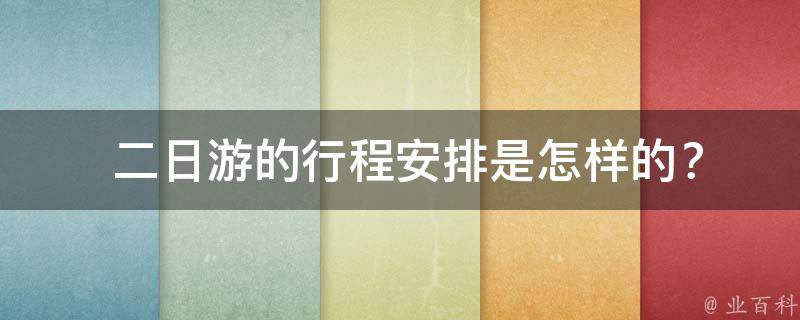 二日游的行程安排是怎样的？

@ 业百科